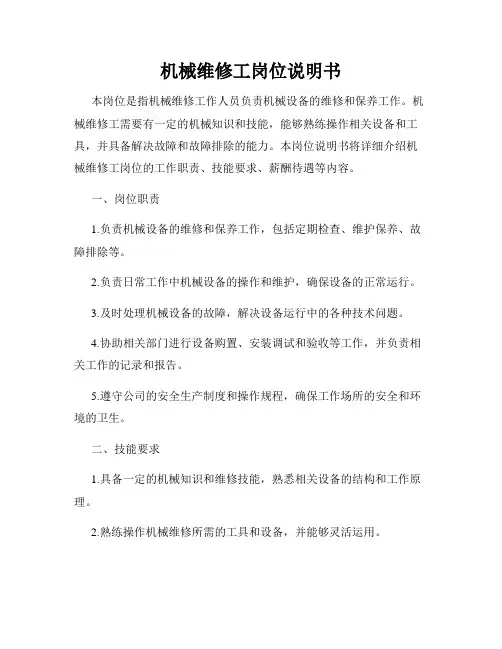 机械维修工岗位说明书

本岗位是指机械维修工作人员负责机械设备的维修和保养工作。机械维修工需要有一定的机械知识和技能，能够熟练操作相关设备和工具，并具备解决故障和故障排除的能力。本岗位说明书将详细介绍机械维修工岗位的工作职责、技能要求、薪酬待遇等内容。

一、岗位职责

1.负责机械设备的维修和保养工作，包括定期检查、维护保养、故障排除等。

2.负责日常工作中机械设备的操作和维护，确保设备的正常运行。

3.及时处理机械设备的故障，解决设备运行中的各种技术问题。

4.协助相关部门进行设备购置、安装调试和验收等工作，并负责相关工作的记录和报告。

5.遵守公司的安全生产制度和操作规程，确保工作场所的安全和环境的卫生。

二、技能要求

1.具备一定的机械知识和维修技能，熟悉相关设备的结构和工作原理。

2.熟练操作机械维修所需的工具和设备，并能够灵活运用。